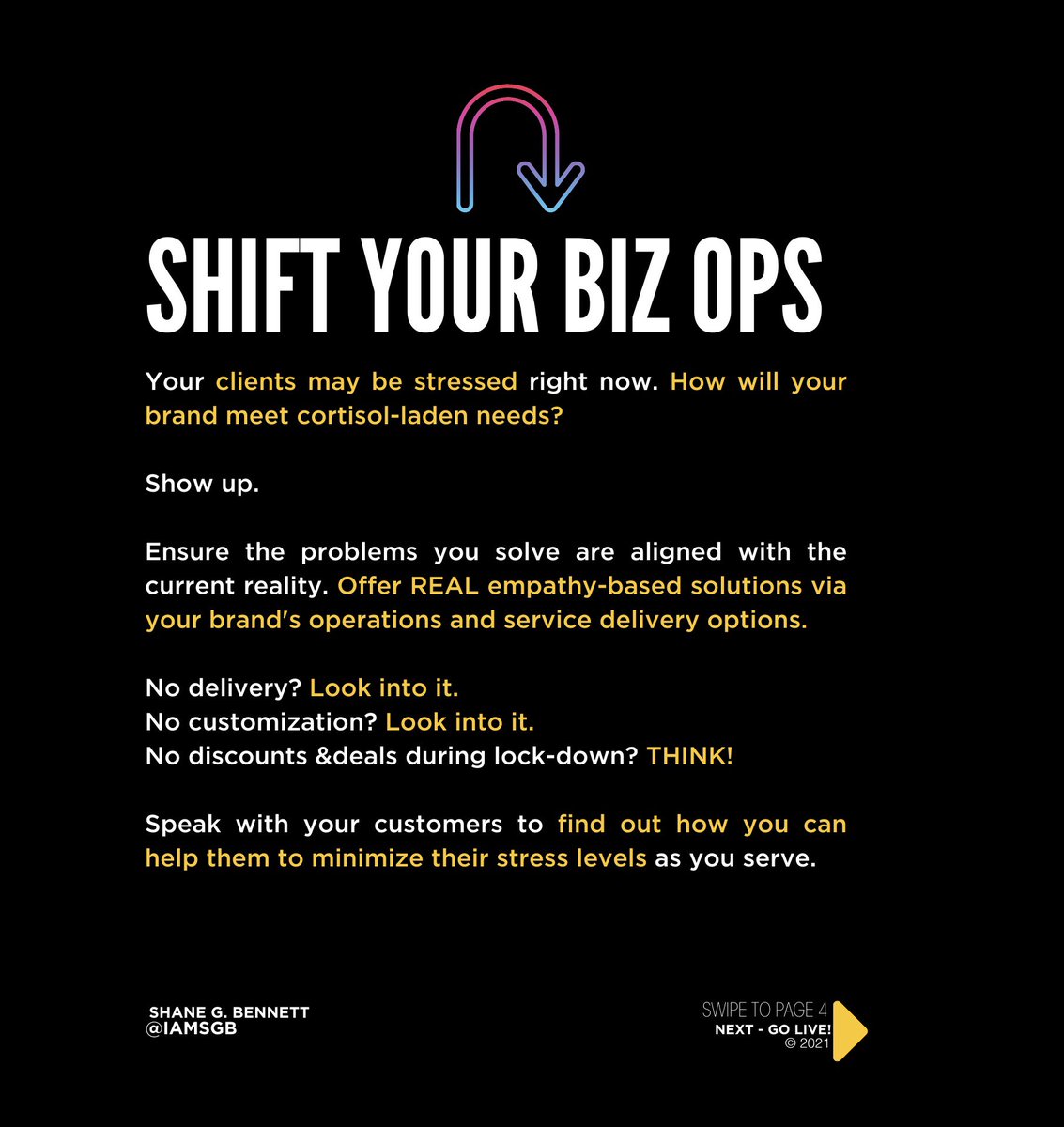 SHIFT YOUR BIZ OPS

Your clients may be stressed right now. How will your brand meet cortisol-laden needs?

Show up.

Ensure the problems you solve are aligned with the current reality. Offer REAL empathy-based solutions via your brand's operations and service delivery options.

No delivery? Look into it.
No customization? Look into it.
No discounts &deals during lock-down? THINK!

Speak with your customers to find out how you can help them to minimize their stress levels as you serve.

SHANE G. BENNETT
@IAMSGB

SWIPE TO PAGE 4
NEXT - GO LIVE!
© 2021